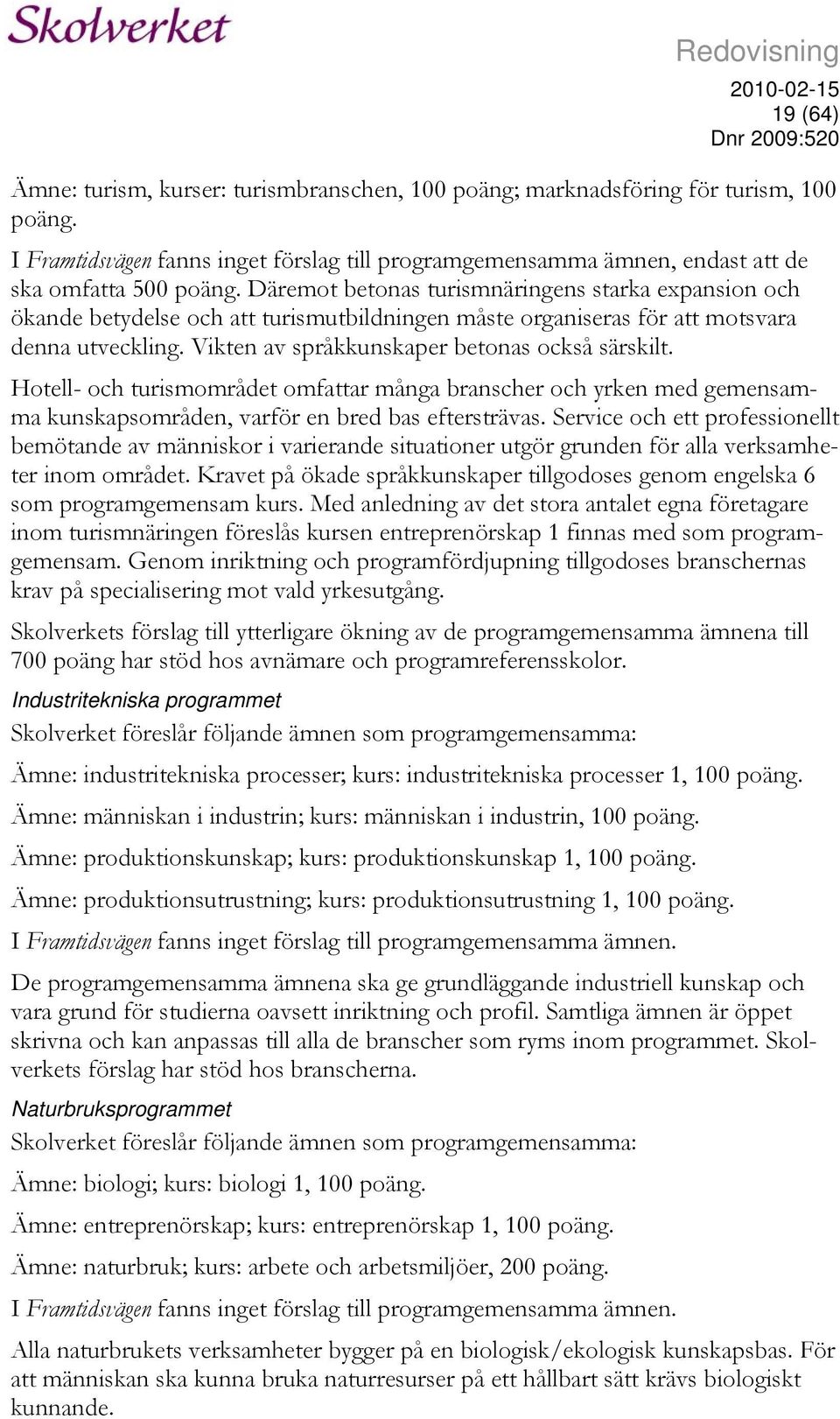 Skolverket

Redovisning
2010-02-15
19 (64)
Dnr 2009:520

Ämne: turism, kurser: turismbranschen, 100 poäng; marknadsföring för turism, 100 poäng.

I Framtidsvägen fanns inget förslag till programgemensamma ämnen, endast att de ska omfatta 500 poäng. Däremot betonas turismnäringens starka expansion och ökande betydelse och att turismutbildningen måste organiseras för att motsvara denna utveckling. Vikten av språkkunskaper betonas också särskilt.

Hotell- och turismområdet omfattar många branscher och yrken med gemensamma kunskapsområden, varför en bred bas eftersträvas. Service och ett professionellt bemötande av människor i varierande situationer utgör grunden för alla verksamheter inom området. Kravet på ökade språkkunskaper tillgodoses genom engelska 6 som programgemensam kurs. Med anledning av det stora antalet egna företagare inom turismnäringen föreslås kursen entreprenörskap 1 finnas med som programgemensam. Genom inriktning och programfördjupning tillgodoses branschernas krav på specialisering mot vald yrkesutgång.

Skolverkets förslag till ytterligare ökning av de programgemensamma ämnena till 700 poäng har stöd hos avnämare och programreferensskolor.

Industritekniska programmet

Skolverket föreslår följande ämnen som programgemensamma:

Ämne: industritekniska processer; kurs: industritekniska processer 1, 100 poäng.

Ämne: människan i industrin; kurs: människan i industrin, 100 poäng.

Ämne: produktionskunskap; kurs: produktionskunskap 1, 100 poäng.

Ämne: produktionsutrustning; kurs: produktionsutrustning 1, 100 poäng.

I Framtidsvägen fanns inget förslag till programgemensamma ämnen.

De programgemensamma ämnena ska ge grundläggande industriell kunskap och vara grund för studierna oavsett inriktning och profil. Samtliga ämnen är öppet skrivna och kan anpassas till alla de branscher som ryms inom programmet. Skolverkets förslag har stöd hos branscherna.

Naturbruksprogrammet

Skolverket föreslår följande ämnen som programgemensamma:

Ämne: biologi; kurs: biologi 1, 100 poäng.

Ämne: entreprenörskap; kurs: entreprenörskap 1, 100 poäng.

Ämne: naturbruk; kurs: arbete och arbetsmiljöer, 200 poäng.

I Framtidsvägen fanns inget förslag till programgemensamma ämnen.

Alla naturbrukets verksamheter bygger på en biologisk/ekologisk kunskapsbas. För att människan ska kunna bruka naturresurser på ett hållbart sätt krävs biologiskt kunnande.